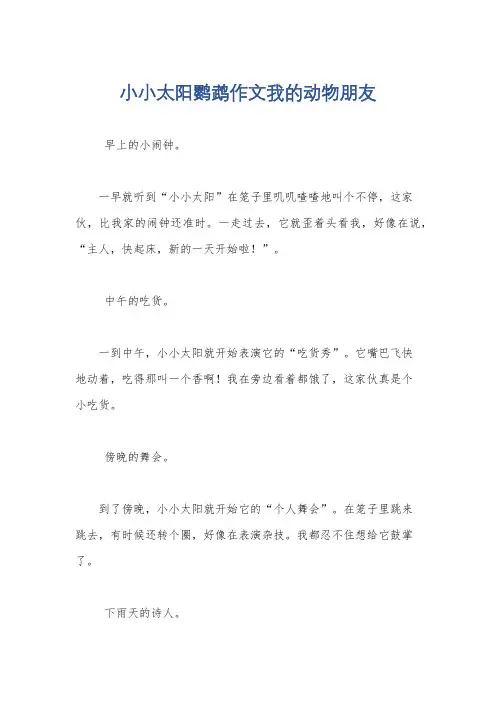 小小太阳鹦鹉作文我的动物朋友

早上的小闹钟。

一早就听到“小小太阳”在笼子里叽叽喳喳地叫个不停，这家伙，比我家的闹钟还准时。一走过去，它就歪着头看我，好像在说，“主人，快起床，新的一天开始啦！”。

中午的吃货。

一到中午，小小太阳就开始表演它的“吃货秀”。它嘴巴飞快地动着，吃得那叫一个香啊！我在旁边看着都饿了，这家伙真是个小吃货。

傍晚的舞会。

到了傍晚，小小太阳就开始它的“个人舞会”。在笼子里跳来跳去，有时候还转个圈，好像在表演杂技。我都忍不住想给它鼓掌了。

下雨天的诗人。